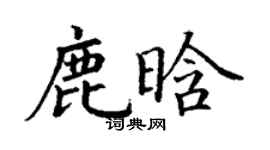 鹿晗
词典网